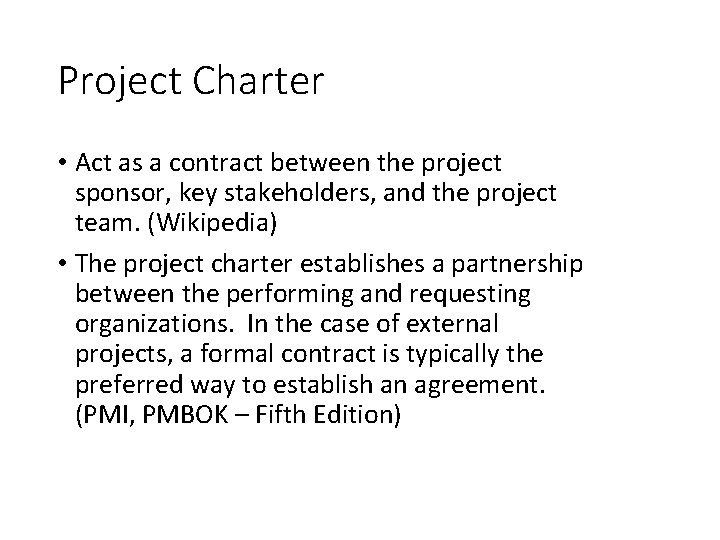 Project Charter

• Act as a contract between the project sponsor, key stakeholders, and the project team. (Wikipedia)

• The project charter establishes a partnership between the performing and requesting organizations. In the case of external projects, a formal contract is typically the preferred way to establish an agreement. (PMI, PMBOK – Fifth Edition)